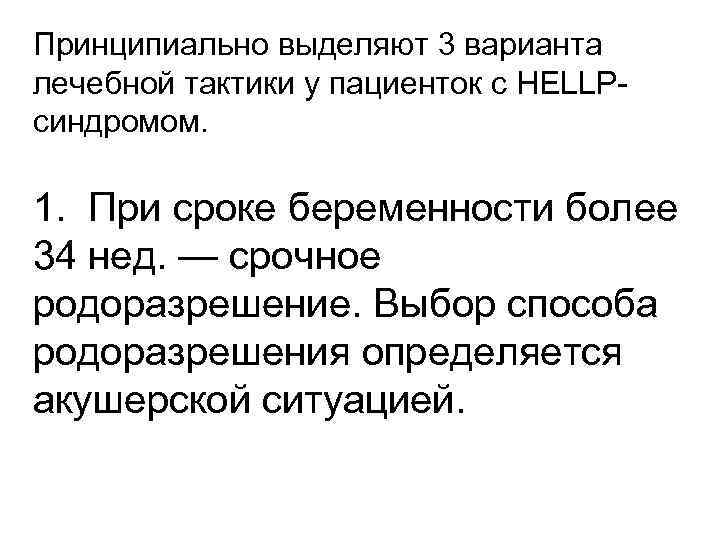 Принципиально выделяют 3 варианта лечебной тактики у пациенток с HELLP-синдромом.

1. При сроке беременности более 34 нед. — срочное родоразрешение. Выбор способа родоразрешения определяется акушерской ситуацией.